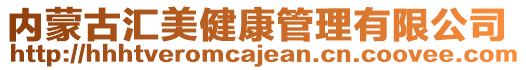 内蒙古汇美健康管理有限公司
http://hhhtveromcajean.cn.coovee.com